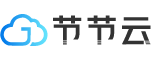 节节云